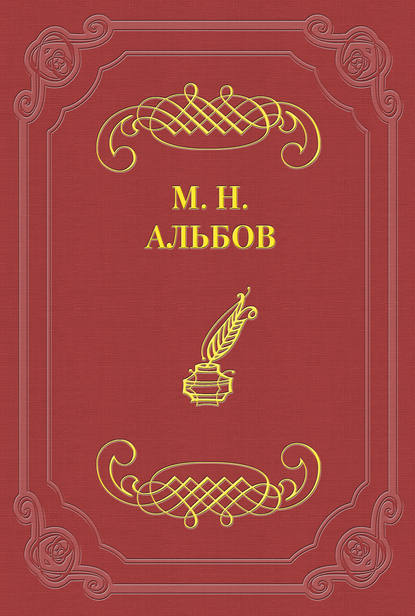 М. Н.
АЛЬБОВ